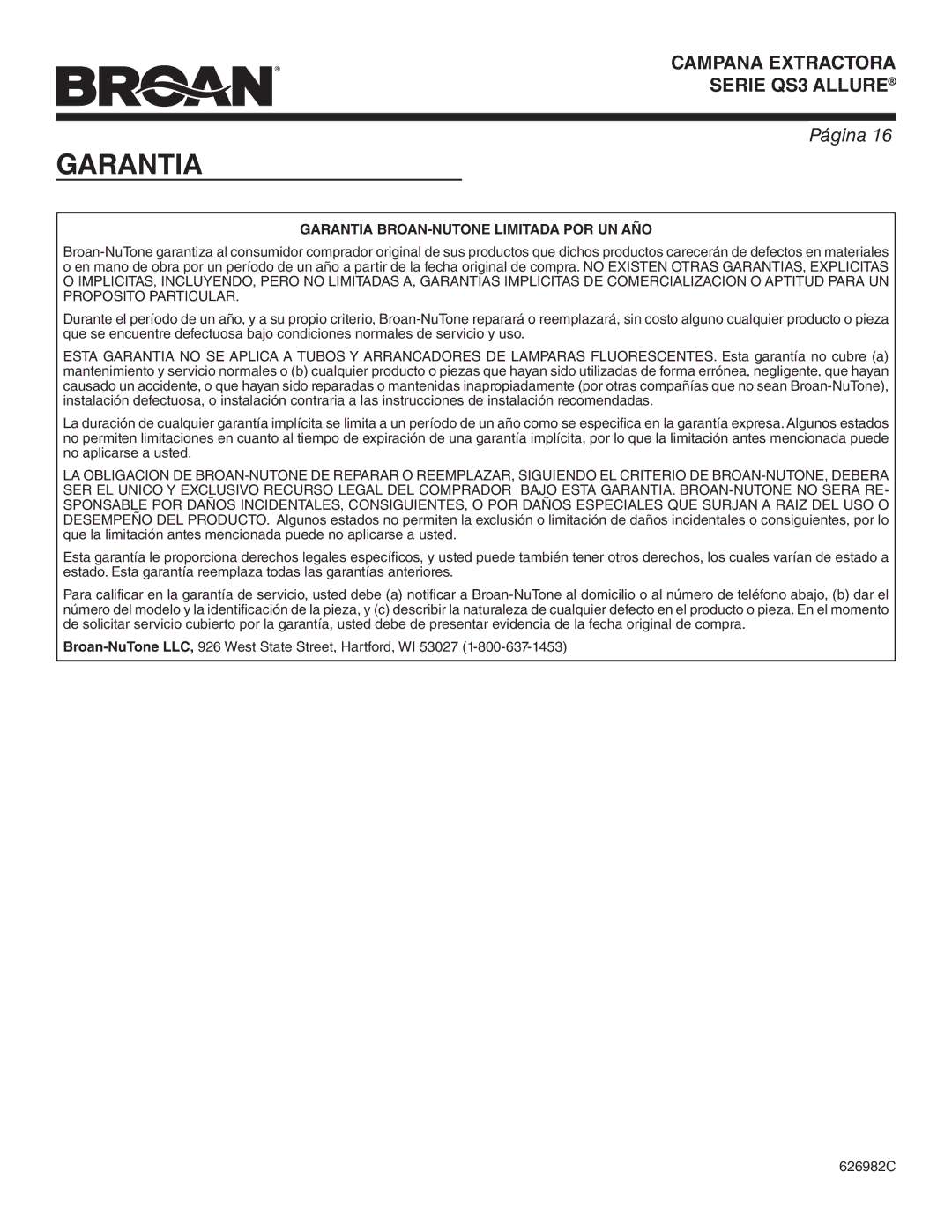 BROAN®

CAMPANA EXTRACTORA
SERIE QS3 ALLURE®

Página 16

GARANTIA

GARANTIA BROAN-NUTONE LIMITADA POR UN AÑO

Broan-NuTone garantiza al consumidor comprador original de sus productos que dichos productos carecerán de defectos en materiales o en mano de obra por un período de un año a partir de la fecha original de compra. NO EXISTEN OTRAS GARANTIAS, EXPLICITAS O IMPLICITAS, INCLUYENDO, PERO NO LIMITADAS A, GARANTIAS IMPLICITAS DE COMERCIALIZACION O APTITUD PARA UN PROPOSITO PARTICULAR.

Durante el período de un año, y a su propio criterio, Broan-NuTone reparará o reemplazará, sin costo alguno cualquier producto o pieza que se encuentre defectuosa bajo condiciones normales de servicio y uso.

ESTA GARANTIA NO SE APLICA A TUBOS Y ARRANCADORES DE LAMPARAS FLUORESCENTES. Esta garantía no cubre (a) mantenimiento y servicio normales o (b) cualquier producto o piezas que hayan sido utilizadas de forma errónea, negligente, que hayan causado un accidente, o que hayan sido reparadas o mantenidas inapropiadamente (por otras compañías que no sean Broan-NuTone), instalación defectuosa, o instalación contraria a las instrucciones de instalación recomendadas.

La duración de cualquier garantía implícita se limita a un período de un año como se especifica en la garantía expresa. Algunos estados no permiten limitaciones en cuanto al tiempo de expiración de una garantía implícita, por lo que la limitación antes mencionada puede no aplicarse a usted.

LA OBLIGACION DE BROAN-NUTONE DE REPARAR O REEMPLAZAR, SIGUIENDO EL CRITERIO DE BROAN-NUTONE, DEBERA SER EL UNICO Y EXCLUSIVO RECURSO LEGAL DEL COMPRADOR BAJO ESTA GARANTIA. BROAN-NUTONE NO SERA RESPONSABLE POR DAÑOS INCIDENTALES, CONSIGUIENTES, O POR DAÑOS ESPECIALES QUE SURJAN A RAIZ DEL USO O DESEMPEÑO DEL PRODUCTO. Algunos estados no permiten la exclusión o limitación de daños incidentales o consiguientes, por lo que la limitación antes mencionada puede no aplicarse a usted.

Esta garantía le proporciona derechos legales específicos, y usted puede también tener otros derechos, los cuales varían de estado a estado. Esta garantía reemplaza todas las garantías anteriores.

Para calificar en la garantía de servicio, usted debe (a) notificar a Broan-NuTone al domicilio o al número de teléfono abajo, (b) dar el número del modelo y la identificación de la pieza, y (c) describir la naturaleza de cualquier defecto en el producto o pieza. En el momento de solicitar servicio cubierto por la garantía, usted debe de presentar evidencia de la fecha original de compra.

Broan-NuTone LLC, 926 West State Street, Hartford, WI 53027 (1-800-637-1453)

626982C